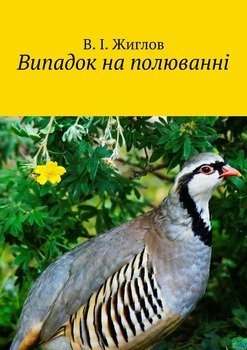 В. І. Жиглов
Випадок на полюванні